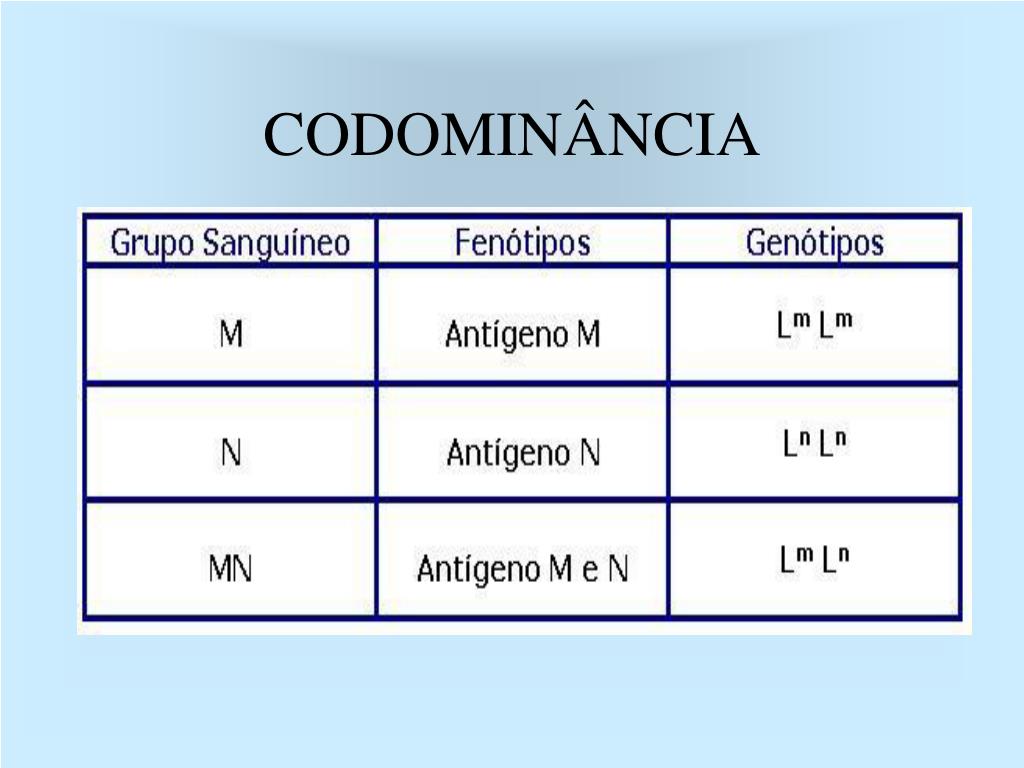 CODOMINÂNCIA

| Grupo Sanguíneo | Fenótipos | Genótipos |
|---|---|---|
| M | Antígeno M | $L^m L^m$ |
| N | Antígeno N | $L^n L^n$ |
| MN | Antígeno M e N | $L^m L^n$ |